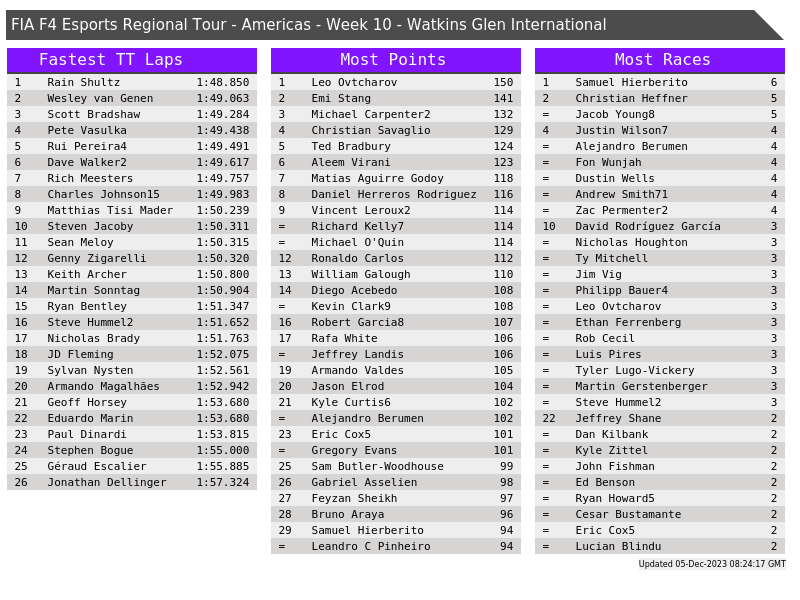 FIA F4 Esports Regional Tour - Americas - Week 10 - Watkins Glen International

Fastest TT Laps

| 1 | Rain Shultz | 1:48.850 |
|---|---|---|
| 2 | Wesley van Genen | 1:49.063 |
| 3 | Scott Bradshaw | 1:49.284 |
| 4 | Pete Vasulka | 1:49.438 |
| 5 | Rui Pereira4 | 1:49.491 |
| 6 | Dave Walker2 | 1:49.617 |
| 7 | Rich Meesters | 1:49.757 |
| 8 | Charles Johnson15 | 1:49.983 |
| 9 | Matthias Tisi Mader | 1:50.239 |
| 10 | Steven Jacoby | 1:50.311 |
| 11 | Sean Meloy | 1:50.315 |
| 12 | Genny Zigarelli | 1:50.320 |
| 13 | Keith Archer | 1:50.800 |
| 14 | Martin Sonntag | 1:50.904 |
| 15 | Ryan Bentley | 1:51.347 |
| 16 | Steve Hummel2 | 1:51.652 |
| 17 | Nicholas Brady | 1:51.763 |
| 18 | JD Fleming | 1:52.075 |
| 19 | Sylvan Nysten | 1:52.561 |
| 20 | Armando Magalhães | 1:52.942 |
| 21 | Geoff Horsey | 1:53.680 |
| 22 | Eduardo Marin | 1:53.680 |
| 23 | Paul Dinardi | 1:53.815 |
| 24 | Stephen Bogue | 1:55.000 |
| 25 | Géraud Escalier | 1:55.885 |
| 26 | Jonathan Dellinger | 1:57.324 |

Most Points

| 1 | Leo Ovtcharov | 150 |
|---|---|---|
| 2 | Emi Stang | 141 |
| 3 | Michael Carpenter2 | 132 |
| 4 | Christian Savaglio | 129 |
| 5 | Ted Bradbury | 124 |
| 6 | Aleem Virani | 123 |
| 7 | Matias Aguirre Godoy | 118 |
| 8 | Daniel Herreros Rodriguez | 116 |
| 9 | Vincent Leroux2 | 114 |
| = | Richard Kelly7 | 114 |
| = | Michael O'Quin | 114 |
| 12 | Ronaldo Carlos | 112 |
| 13 | William Galough | 110 |
| 14 | Diego Acebedo | 108 |
| = | Kevin Clark9 | 108 |
| 16 | Robert Garcia8 | 107 |
| 17 | Rafa White | 106 |
| = | Jeffrey Landis | 106 |
| 19 | Armando Valdes | 105 |
| 20 | Jason Elrod | 104 |
| 21 | Kyle Curtis6 | 102 |
| = | Alejandro Berumen | 102 |
| 23 | Eric Cox5 | 101 |
| = | Gregory Evans | 101 |
| 25 | Sam Butler-Woodhouse | 99 |
| 26 | Gabriel Asselien | 98 |
| 27 | Feyzan Sheikh | 97 |
| 28 | Bruno Araya | 96 |
| 29 | Samuel Hierberito | 94 |
| = | Leandro C Pinheiro | 94 |

Most Races

| 1 | Samuel Hierberito | 6 |
|---|---|---|
| 2 | Christian Heffner | 5 |
| = | Jacob Young8 | 5 |
| 4 | Justin Wilson7 | 4 |
| = | Alejandro Berumen | 4 |
| = | Fon Wunjah | 4 |
| = | Dustin Wells | 4 |
| = | Andrew Smith71 | 4 |
| = | Zac Permenter2 | 4 |
| 10 | David Rodríguez García | 3 |
| = | Nicholas Houghton | 3 |
| = | Ty Mitchell | 3 |
| = | Jim Vig | 3 |
| = | Philipp Bauer4 | 3 |
| = | Leo Ovtcharov | 3 |
| = | Ethan Ferrenberg | 3 |
| = | Rob Cecil | 3 |
| = | Luis Pires | 3 |
| = | Tyler Lugo-Vickery | 3 |
| = | Martin Gerstenberger | 3 |
| = | Steve Hummel2 | 3 |
| 22 | Jeffrey Shane | 2 |
| = | Dan Kilbank | 2 |
| = | Kyle Zittel | 2 |
| = | John Fishman | 2 |
| = | Ed Benson | 2 |
| = | Ryan Howard5 | 2 |
| = | Cesar Bustamante | 2 |
| = | Eric Cox5 | 2 |
| = | Lucian Blindu | 2 |

Updated 05-Dec-2023 08:24:17 GMT